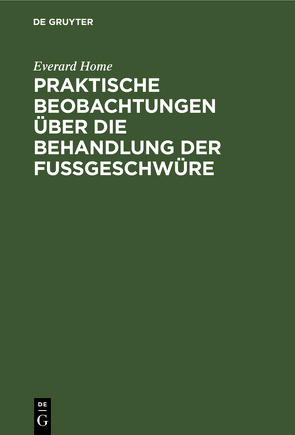 DE GRUYTER

Everard Home

PRAKTISCHE BEOBACHTUNGEN ÜBER DIE BEHANDLUNG DER FUSSGESCHWÜRE

DE G